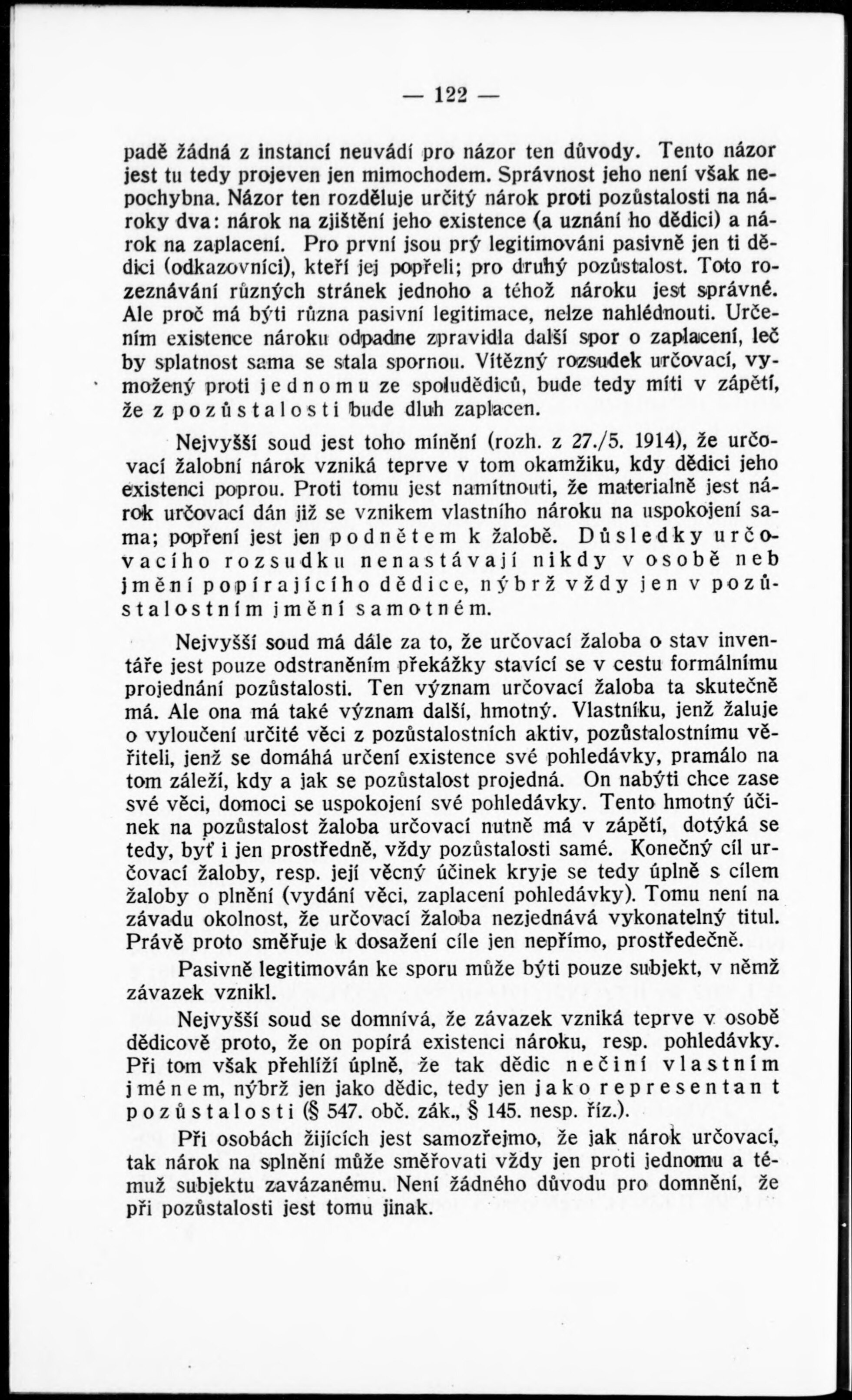 — 122 —

padě žádná z instancí neuvádí pro názor ten důvody. Tento názor jest tu tedy projeven jen mimochodem. Správnost jeho není však nepochybna. Názor ten rozděluje určitý nárok proti pozůstalosti na nároky dva: nárok na zjištění jeho existence (a uznání ho dědici) a nárok na zaplacení. Pro první jsou prý legitimováni pasivně jen ti dědici (odkazovníci), kteří jej popřeli; pro druhý pozůstalost. Toto rozeznávání různých stránek jednoho a téhož nároku jest správné. Ale proč má býti různa pasivní legitimace, nelze nahlédnouti. Určením existence nároku odpadne zpravidla další spor o zaplacení, leč by splatnost sama se stala spornou. Vítězný rozsudek určovací, vymožený proti jednomu ze spoludědiců, bude tedy míti v zápětí, že z pozůstalosti bude dluh zaplacen.

Nejvyšší soud jest toho mínění (rozh. z 27./5. 1914), že určovací žalobní nárok vzniká teprve v tom okamžiku, kdy dědici jeho existenci poprou. Proti tomu jest namítnouti, že materialně jest nárok určovací dán již se vznikem vlastního nároku na uspokojení sama; popření jest jen podnětem k žalobě. Důsledky určovacího rozsudku nenastávají nikdy v osobě neb jmění popírajícího dědice, nýbrž vždy jen v pozůstalostním jmění samotném.

Nejvyšší soud má dále za to, že určovací žaloba o stav inventáře jest pouze odstraněním překážky stavící se v cestu formálnímu projednání pozůstalosti. Ten význam určovací žaloba ta skutečně má. Ale ona má také význam další, hmotný. Vlastníku, jenž žaluje o vyloučení určité věci z pozůstalostních aktiv, pozůstalostnímu věřiteli, jenž se domáhá určení existence své pohledávky, pramálo na tom záleží, kdy a jak se pozůstalost projedná. On nabýti chce zase své věci, domoci se uspokojení své pohledávky. Tento hmotný účinek na pozůstalost žaloba určovací nutně má v zápětí, dotýká se tedy, byť i jen prostředně, vždy pozůstalosti samé. Konečný cíl určovací žaloby, resp. její věcný účinek kryje se tedy úplně s cílem žaloby o plnění (vydání věci, zaplacení pohledávky). Tomu není na závadu okolnost, že určovací žaloba nezjednává vykonatelný titul. Právě proto směřuje k dosažení cíle jen nepřímo, prostředečně.

Pasivně legitimován ke sporu může býti pouze subjekt, v němž závazek vznikl.

Nejvyšší soud se domnívá, že závazek vzniká teprve v osobě dědicově proto, že on popírá existenci nároku, resp. pohledávky. Při tom však přehlíží úplně, že tak dědic nečiní vlastním jménem, nýbrž jen jako dědic, tedy jen jako representant pozůstalosti (§ 547. obč. zák., § 145. nesp. říz.).

Při osobách žijících jest samozřejmo, že jak nárok určovací, tak nárok na splnění může směřovati vždy jen proti jednomu a témuž subjektu zavázanému. Není žádného důvodu pro domnění, že při pozůstalosti jest tomu jinak.